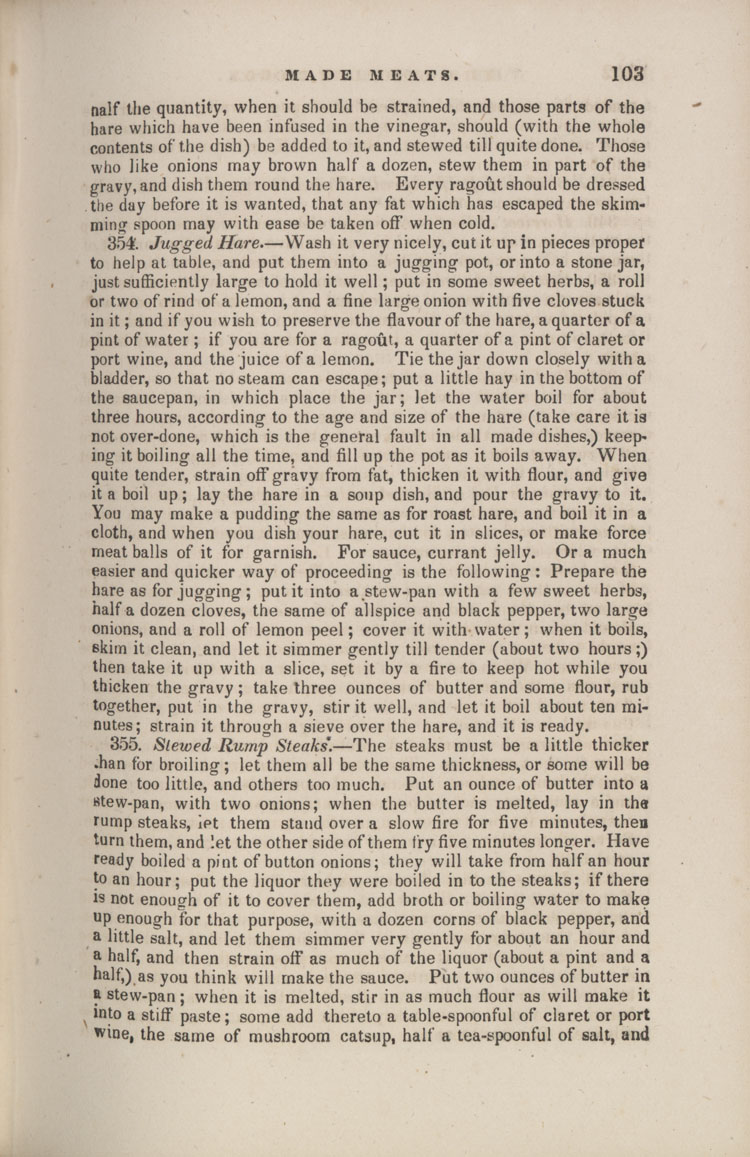 MADE MEATS. 103

nalf the quantity, when it should be strained, and those parts of the hare which have been infused in the vinegar, should (with the whole contents of the dish) be added to it, and stewed till quite done. Those who like onions may brown half a dozen, stew them in part of the gravy, and dish them round the hare. Every ragoût should be dressed the day before it is wanted, that any fat which has escaped the skimming spoon may with ease be taken off when cold.

354. Jugged Hare.—Wash it very nicely, cut it up in pieces proper to help at table, and put them into a jugging pot, or into a stone jar, just sufficiently large to hold it well; put in some sweet herbs, a roll or two of rind of a lemon, and a fine large onion with five cloves stuck in it; and if you wish to preserve the flavour of the hare, a quarter of a pint of water; if you are for a ragoût, a quarter of a pint of claret or port wine, and the juice of a lemon. Tie the jar down closely with a bladder, so that no steam can escape; put a little hay in the bottom of the saucepan, in which place the jar; let the water boil for about three hours, according to the age and size of the hare (take care it is not over-done, which is the general fault in all made dishes,) keeping it boiling all the time, and fill up the pot as it boils away. When quite tender, strain off gravy from fat, thicken it with flour, and give it a boil up; lay the hare in a soup dish, and pour the gravy to it. You may make a pudding the same as for roast hare, and boil it in a cloth, and when you dish your hare, cut it in slices, or make force meat balls of it for garnish. For sauce, currant jelly. Or a much easier and quicker way of proceeding is the following: Prepare the hare as for jugging; put it into a stew-pan with a few sweet herbs, half a dozen cloves, the same of allspice and black pepper, two large onions, and a roll of lemon peel; cover it with water; when it boils, skim it clean, and let it simmer gently till tender (about two hours;) then take it up with a slice, set it by a fire to keep hot while you thicken the gravy; take three ounces of butter and some flour, rub together, put in the gravy, stir it well, and let it boil about ten minutes; strain it through a sieve over the hare, and it is ready.

355. Stewed Rump Steaks.—The steaks must be a little thicker than for broiling; let them all be the same thickness, or some will be done too little, and others too much. Put an ounce of butter into a stew-pan, with two onions; when the butter is melted, lay in the rump steaks, let them stand over a slow fire for five minutes, then turn them, and let the other side of them fry five minutes longer. Have ready boiled a pint of button onions; they will take from half an hour to an hour; put the liquor they were boiled in to the steaks; if there is not enough of it to cover them, add broth or boiling water to make up enough for that purpose, with a dozen corns of black pepper, and a little salt, and let them simmer very gently for about an hour and a half, and then strain off as much of the liquor (about a pint and a half,) as you think will make the sauce. Put two ounces of butter in a stew-pan; when it is melted, stir in as much flour as will make it into a stiff paste; some add thereto a table-spoonful of claret or port wine, the same of mushroom catsup, half a tea-spoonful of salt, and